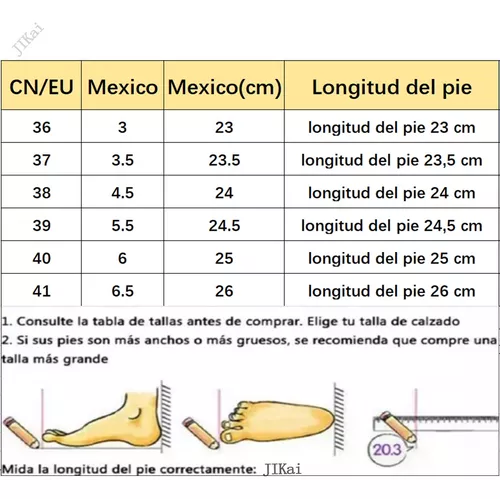 JIKai

| CN/EU | Mexico | Mexico(cm) | Longitud del pie |
|---|---|---|---|
| 36 | 3 | 23 | longitud del pie 23 cm |
| 37 | 3.5 | 23.5 | longitud del pie 23,5 cm |
| 38 | 4.5 | 24 | longitud del pie 24 cm |
| 39 | 5.5 | 24.5 | longitud del pie 24,5 cm |
| 40 | 6 | 25 | longitud del pie 25 cm |
| 41 | 6.5 | 26 | longitud del pie 26 cm |

1. Consulte la tabla de tallas antes de comprar. Elige tu talla de calzado
2. Si sus pies son más anchos o más gruesos, se recomienda que compre una talla más grande

20.3

Mida la longitud del pie correctamente: JIKai